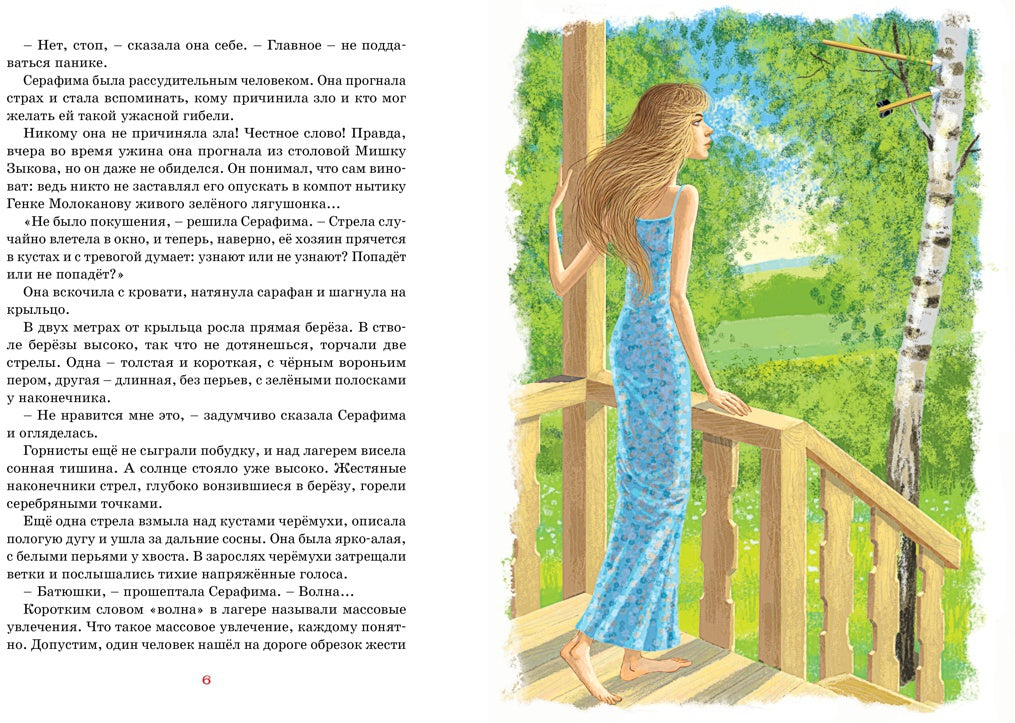 – Нет, стоп, – сказала она себе. – Главное – не поддаваться панике.

Серафима была рассудительным человеком. Она прогнала страх и стала вспоминать, кому причинила зло и кто мог желать ей такой ужасной гибели.

Никому она не причиняла зла! Честное слово! Правда, вчера во время ужина она прогнала из столовой Мишку Зыкова, но он даже не обиделся. Он понимал, что сам виноват: ведь никто не заставлял его опускать в компот нытику Генке Молоканову живого зелёного лягушонка...

«Не было покушения, – решила Серафима. – Стрела случайно влетела в окно, и теперь, наверно, её хозяин прячется в кустах и с тревогой думает: узнают или не узнают? Попадёт или не попадёт?»

Она вскочила с кровати, натянула сарафан и шагнула на крыльцо.

В двух метрах от крыльца росла прямая берёза. В стволе берёзы высоко, так что не дотянешься, торчали две стрелы. Одна – толстая и короткая, с чёрным вороньим пером, другая – длинная, без перьев, с зелёными полосками у наконечника.

– Не нравится мне это, – задумчиво сказала Серафима и огляделась.

Горнисты ещё не сыграли побудку, и над лагерем висела сонная тишина. А солнце стояло уже высоко. Жестяные наконечники стрел, глубоко вонзившиеся в берёзу, горели серебряными точками.

Ещё одна стрела взмыла над кустами черёмухи, описала пологую дугу и ушла за дальние сосны. Она была ярко-алая, с белыми перьями у хвоста. В зарослях черёмухи затрещали ветки и послышались тихие напряжённые голоса.

– Батюшки, – прошептала Серафима. – Волна...

Коротким словом «волна» в лагере называли массовые увлечения. Что такое массовое увлечение, каждому понятно. Допустим, один человек нашёл на дороге обрезок жести

6